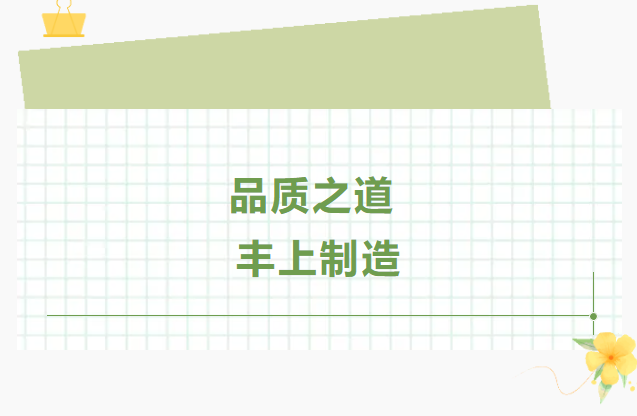 品质之道
丰上制造